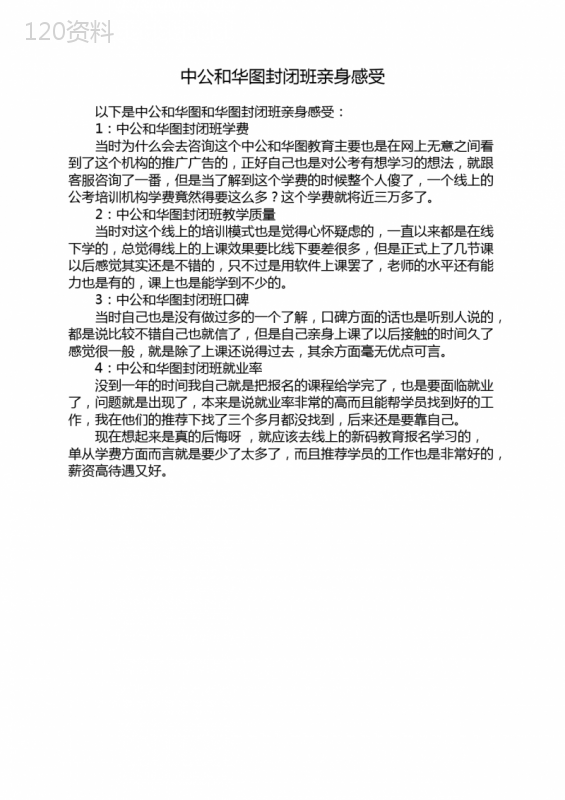 120资料

中公和华图封闭班亲身感受

以下是中公和华图和华图封闭班亲身感受：

1：中公和华图封闭班学费

当时为什么会去咨询这个中公和华图教育主要也是在网上无意之间看到了这个机构的推广广告的，正好自己也是对公考有想学习的想法，就跟客服咨询了一番，但是当了解到这个学费的时候整个人傻了，一个线上的公考培训机构学费竟然得要这么多？这个学费就将近三万多了。

2：中公和华图封闭班教学质量

当时对这个线上的培训模式也是觉得心怀疑虑的，一直以来都是在线下学的，总觉得线上的上课效果要比线下要差很多，但是正式上了几节课以后感觉其实还是不错的，只不过是用软件上课罢了，老师的水平还有能力也是有的，课上也是能学到不少的。

3：中公和华图封闭班口碑

当时自己也是没有做过多的一个了解，口碑方面的话也是听别人说的，都是说比较不错自己也就信了，但是自己亲身上课了以后接触的时间久了感觉很一般，就是除了上课还说得过去，其余方面毫无优点可言。

4：中公和华图封闭班就业率

没到一年的时间我自己就是把报名的课程给学完了，也是要面临就业了，问题就是出现了，本来是说就业率非常的高而且能帮学员找到好的工作，我在他们的推荐下找了三个多月都没找到，后来还是要靠自己。

现在想起来是真的后悔呀，就应该去线上的新码教育报名学习的，单从学费方面而言就是要少了太多了，而且推荐学员的工作也是非常好的，薪资高待遇又好。